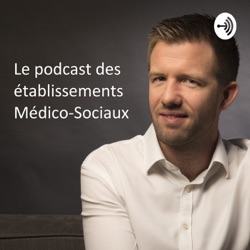 Le podcast des établissements Médico-Sociaux